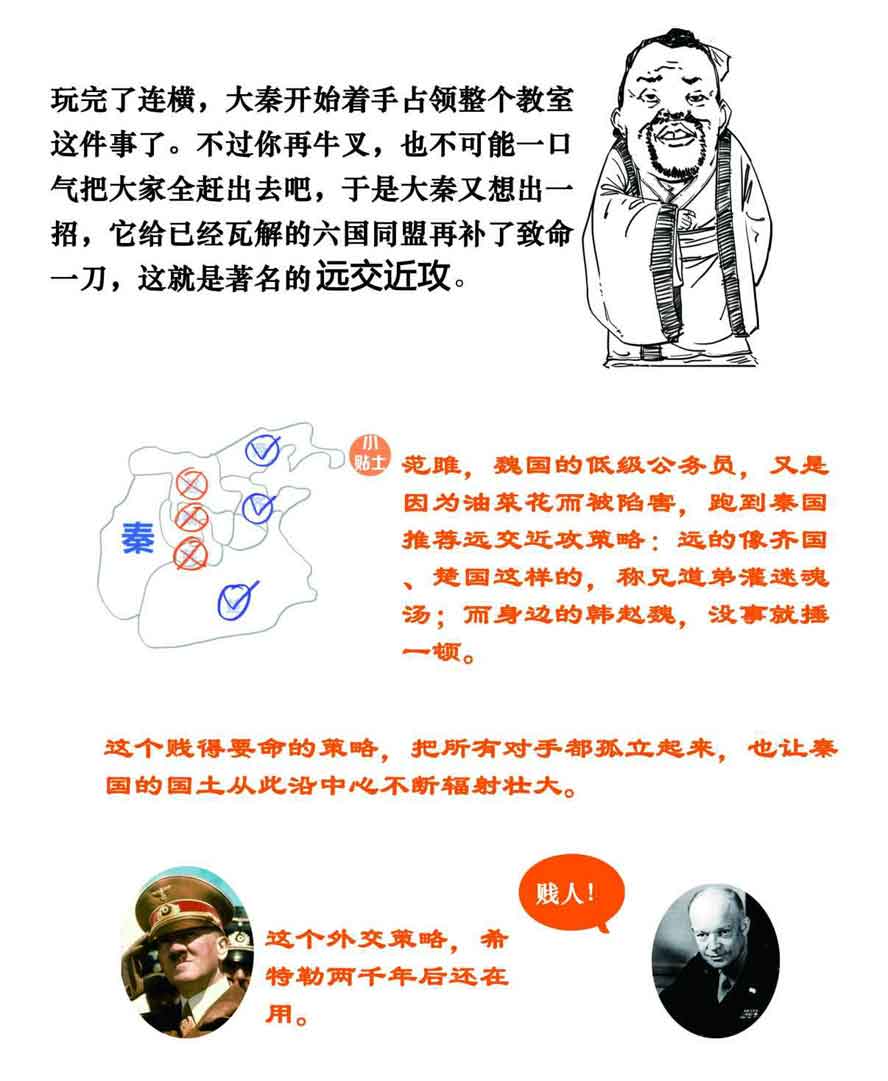 玩完了连横，大秦开始着手占领整个教室这件事了。不过你再牛叉，也不可能一口气把大家全赶出去吧，于是大秦又想出一招，它给已经瓦解的六国同盟再补了致命一刀，这就是著名的远交近攻。

秦

小贴士

范雎，魏国的低级公务员，又是因为油菜花而被陷害，跑到秦国推荐远交近攻策略：远的像齐国、楚国这样的，称兄道弟灌迷魂汤；而身边的韩赵魏，没事就揍一顿。

这个贱得要命的策略，把所有对手都孤立起来，也让秦国的国土从此沿中心不断辐射壮大。

这个外交策略，希特勒两千年后还在用。

贱人！